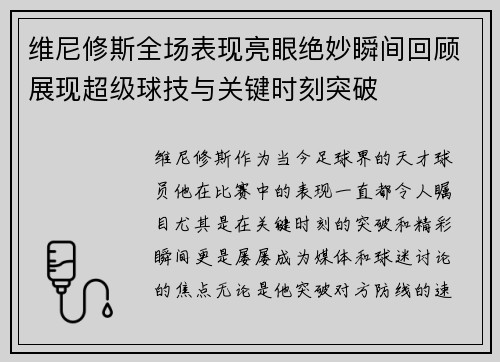 维尼修斯全场表现亮眼绝妙瞬间回顾展现超级球技与关键时刻突破

维尼修斯作为当今足球界的天才球员他在比赛中的表现一直都令人瞩目尤其是在关键时刻的突破和精彩瞬间更是屡屡成为媒体和球迷讨论的焦点无论是他突破对方防线的速